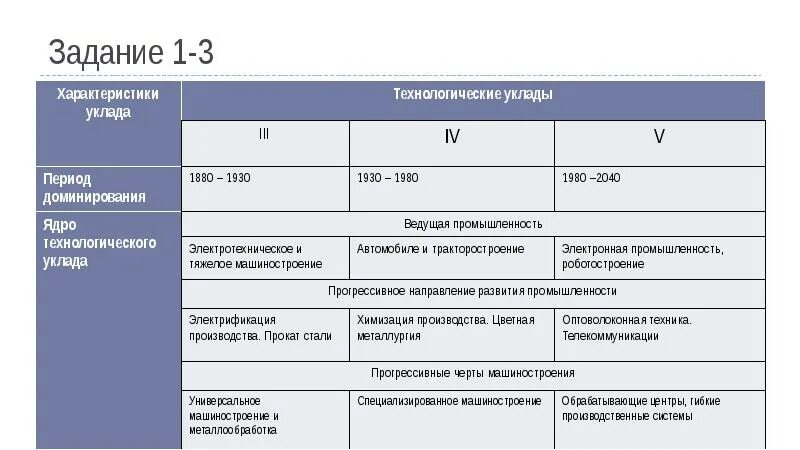 Задание 1-3

| Характеристики уклада | Технологические уклады | | |
|---|---|---|---|
| | III | IV | V |
| Период доминирования | 1880 – 1930 | 1930 – 1980 | 1980 –2040 |
| Ядро технологического уклада | Ведущая промышленность | | |
| | Электротехническое и тяжелое машиностроение | Автомобиле и тракторостроение | Электронная промышленность, роботостроение |
| | Прогрессивное направление развития промышленности | | |
| | Электрификация производства. Прокат стали | Химизация производства. Цветная металлургия | Оптоволоконная техника. Телекоммуникации |
| | Прогрессивные черты машиностроения | | |
| | Универсальное машиностроение и металлообработка | Специализированное машиностроение | Обрабатывающие центры, гибкие производственные системы |